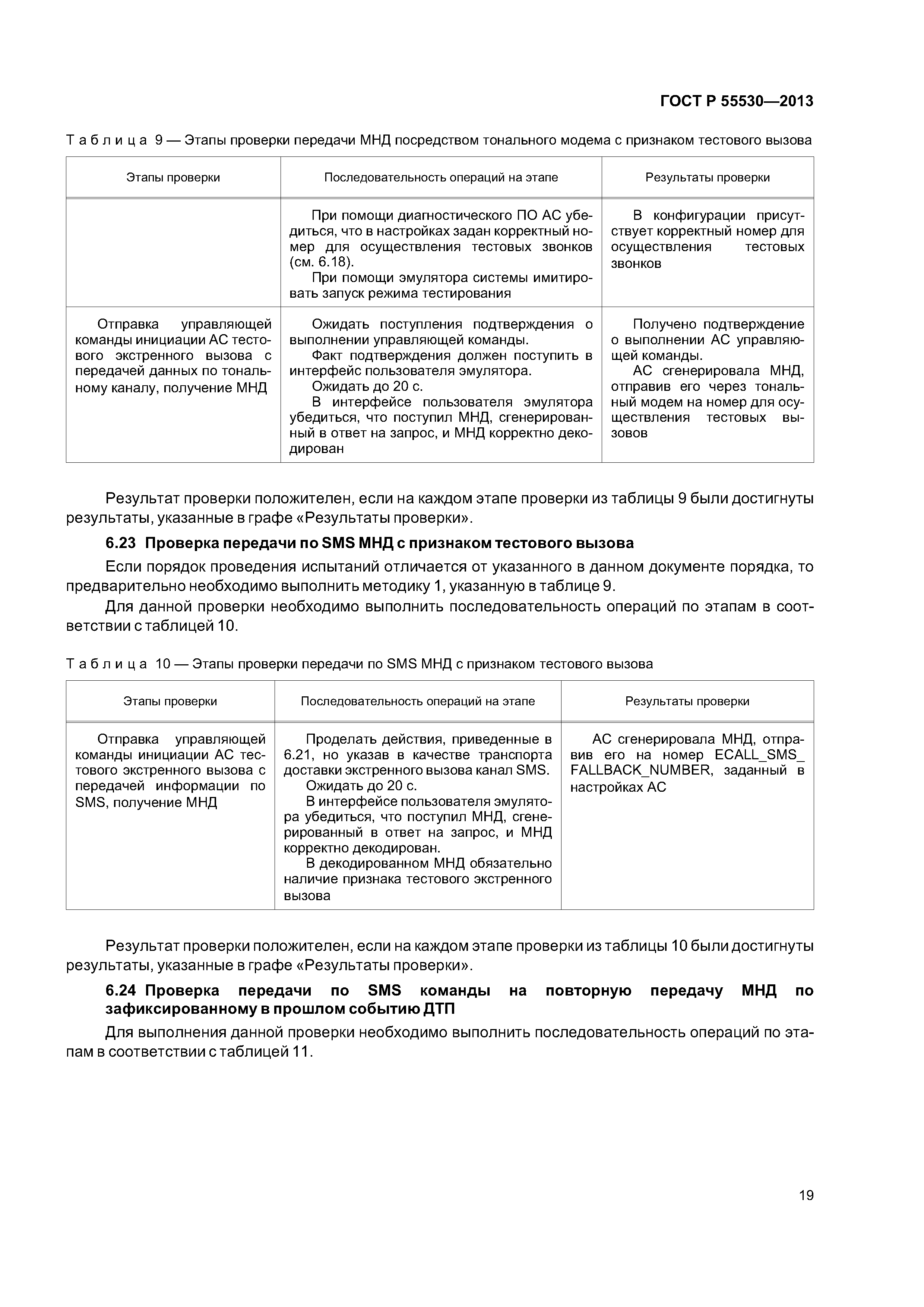 ГОСТ Р 55530—2013

Таблица 9 — Этапы проверки передачи МНД посредством тонального модема с признаком тестового вызова

| Этапы проверки | Последовательность операций на этапе | Результаты проверки |
|---|---|---|
| | При помощи диагностического ПО АС убедиться, что в настройках задан корректный номер для осуществления тестовых звонков (см. 6.18). При помощи эмулятора системы имитировать запуск режима тестирования | В конфигурации присутствует корректный номер для осуществления тестовых звонков |
| Отправка управляющей команды инициации АС тестового экстренного вызова с передачей данных по тональному каналу, получение МНД | Ожидать поступления подтверждения о выполнении управляющей команды. Факт подтверждения должен поступить в интерфейс пользователя эмулятора. Ожидать до 20 с. В интерфейсе пользователя эмулятора убедиться, что поступил МНД, сгенерированный в ответ на запрос, и МНД корректно декодирован | Получено подтверждение о выполнении АС управляющей команды. АС сгенерировала МНД, отправив его через тональный модем на номер для осуществления тестовых вызовов |

Результат проверки положителен, если на каждом этапе проверки из таблицы 9 были достигнуты результаты, указанные в графе «Результаты проверки».

6.23 Проверка передачи по SMS МНД с признаком тестового вызова

Если порядок проведения испытаний отличается от указанного в данном документе порядка, то предварительно необходимо выполнить методику 1, указанную в таблице 9.

Для данной проверки необходимо выполнить последовательность операций по этапам в соответствии с таблицей 10.

Таблица 10 — Этапы проверки передачи по SMS МНД с признаком тестового вызова

| Этапы проверки | Последовательность операций на этапе | Результаты проверки |
|---|---|---|
| Отправка управляющей команды инициации АС тестового экстренного вызова с передачей информации по SMS, получение МНД | Проделать действия, приведенные в 6.21, но указав в качестве транспорта доставки экстренного вызова канал SMS. Ожидать до 20 с. В интерфейсе пользователя эмулятора убедиться, что поступил МНД, сгенерированный в ответ на запрос, и МНД корректно декодирован. В декодированном МНД обязательно наличие признака тестового экстренного вызова | АС сгенерировала МНД, отправив его на номер ECALL_SMS_FALLBACK_NUMBER, заданный в настройках АС |

Результат проверки положителен, если на каждом этапе проверки из таблицы 10 были достигнуты результаты, указанные в графе «Результаты проверки».

6.24 Проверка передачи по SMS команды на повторную передачу МНД по зафиксированному в прошлом событию ДТП

Для выполнения данной проверки необходимо выполнить последовательность операций по этапам в соответствии с таблицей 11.

19